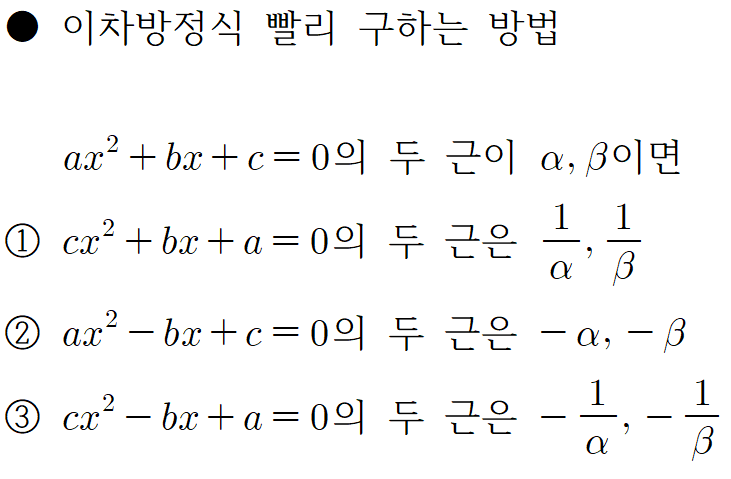 ● 이차방정식 빨리 구하는 방법

$ax^2+bx+c=0$의 두 근이 $\alpha, \beta$이면

① $cx^2+bx+a=0$의 두 근은 $\frac{1}{\alpha}, \frac{1}{\beta}$

② $ax^2-bx+c=0$의 두 근은 $-\alpha, -\beta$

③ $cx^2-bx+a=0$의 두 근은 $-\frac{1}{\alpha}, -\frac{1}{\beta}$